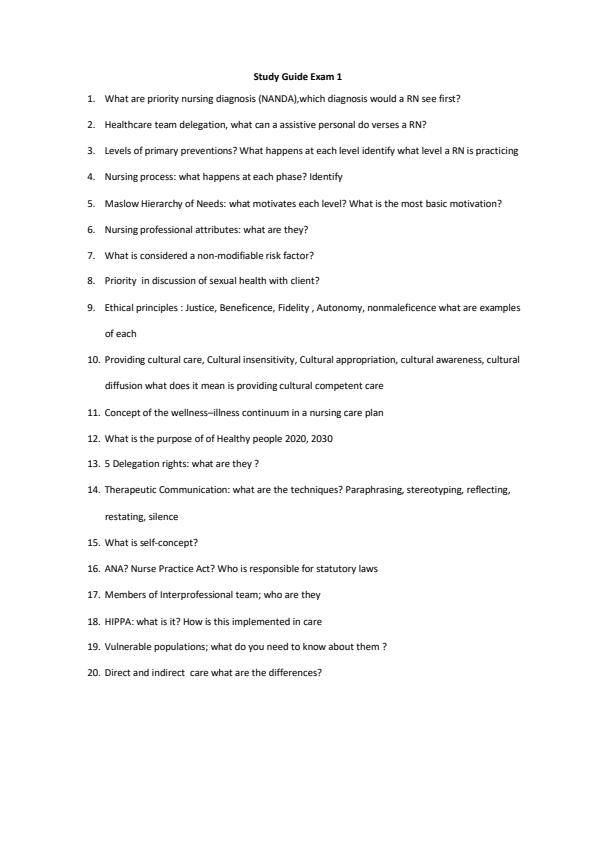 Study Guide Exam 1

1. What are priority nursing diagnosis (NANDA),which diagnosis would a RN see first?

2. Healthcare team delegation, what can a assistive personal do verses a RN?

3. Levels of primary preventions? What happens at each level identify what level a RN is practicing

4. Nursing process: what happens at each phase? Identify

5. Maslow Hierarchy of Needs: what motivates each level? What is the most basic motivation?

6. Nursing professional attributes: what are they?

7. What is considered a non-modifiable risk factor?

8. Priority in discussion of sexual health with client?

9. Ethical principles : Justice, Beneficence, Fidelity , Autonomy, nonmaleficence what are examples of each

10. Providing cultural care, Cultural insensitivity, Cultural appropriation, cultural awareness, cultural diffusion what does it mean is providing cultural competent care

11. Concept of the wellness–illness continuum in a nursing care plan

12. What is the purpose of of Healthy people 2020, 2030

13. 5 Delegation rights: what are they ?

14. Therapeutic Communication: what are the techniques? Paraphrasing, stereotyping, reflecting, restating, silence

15. What is self-concept?

16. ANA? Nurse Practice Act? Who is responsible for statutory laws

17. Members of Interprofessional team; who are they

18. HIPPA: what is it? How is this implemented in care

19. Vulnerable populations; what do you need to know about them ?

20. Direct and indirect care what are the differences?